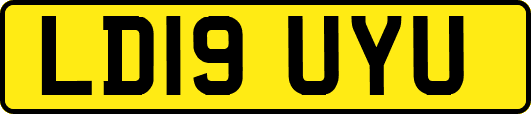 LD19 UYU